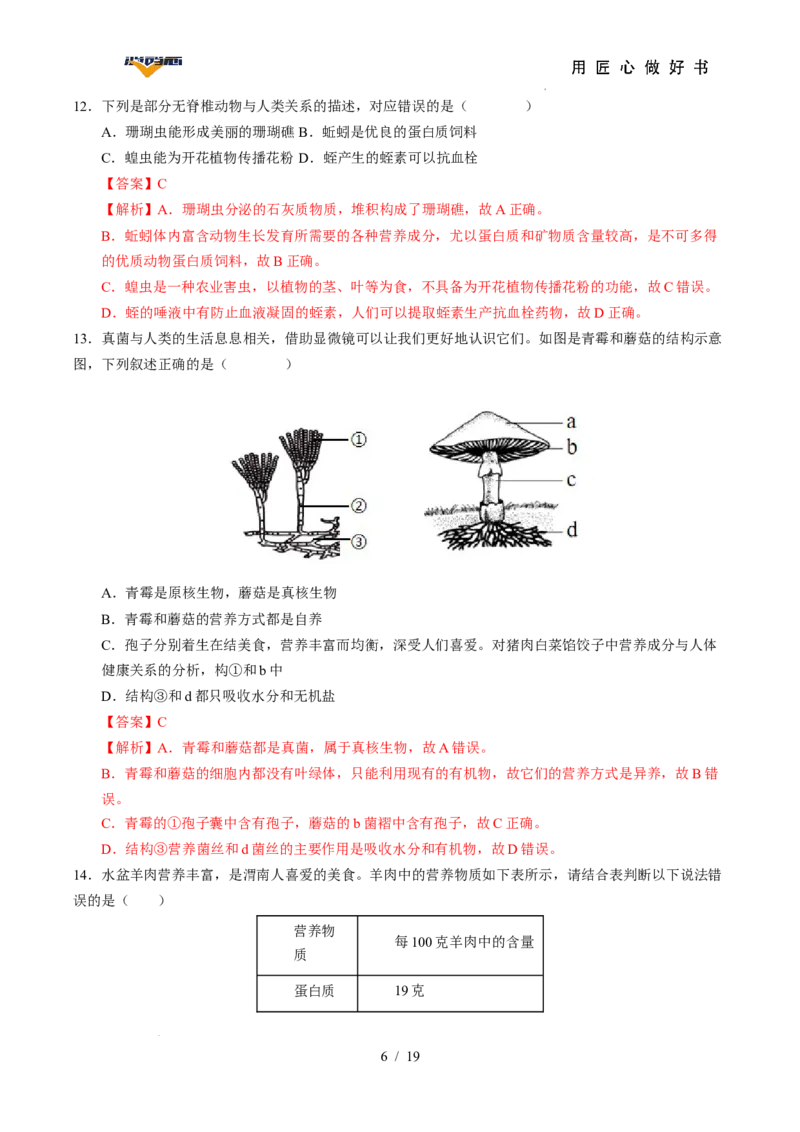 用匠心做好书

12．下列是部分无脊椎动物与人类关系的描述，对应错误的是（　　）

A．珊瑚虫能形成美丽的珊瑚礁 B．蚯蚓是优良的蛋白质饲料

C．蝗虫能为开花植物传播花粉 D．蛭产生的蛭素可以抗血栓

【答案】C

【解析】A．珊瑚虫分泌的石灰质物质，堆积构成了珊瑚礁，故A正确。

B．蚯蚓体内富含动物生长发育所需要的各种营养成分，尤以蛋白质和矿物质含量较高，是不可多得的优质动物蛋白质饲料，故B正确。

C．蝗虫是一种农业害虫，以植物的茎、叶等为食，不具备为开花植物传播花粉的功能，故C错误。

D．蛭的唾液中有防止血液凝固的蛭素，人们可以提取蛭素生产抗血栓药物，故D正确。

13．真菌与人类的生活息息相关，借助显微镜可以让我们更好地认识它们。如图是青霉和蘑菇的结构示意图，下列叙述正确的是（　　）

①
②
③
a
b
c
d

A．青霉是原核生物，蘑菇是真核生物

B．青霉和蘑菇的营养方式都是自养

C．孢子分别着生在结美食，营养丰富而均衡，深受人们喜爱。对猪肉白菜馅饺子中营养成分与人体健康关系的分析，构①和b中

D．结构③和d都只吸收水分和无机盐

【答案】C

【解析】A．青霉和蘑菇都是真菌，属于真核生物，故A错误。

B．青霉和蘑菇的细胞内都没有叶绿体，只能利用现有的有机物，故它们的营养方式是异养，故B错误。

C．青霉的①孢子囊中含有孢子，蘑菇的b菌褶中含有孢子，故C正确。

D．结构③营养菌丝和d菌丝的主要作用是吸收水分和有机物，故D错误。

14．水盆羊肉营养丰富，是渭南人喜爱的美食。羊肉中的营养物质如下表所示，请结合表判断以下说法错误的是（　　）

| 营养物质 | 每100克羊肉中的含量 |
|---|---|
| 蛋白质 | 19克 |

6 / 19